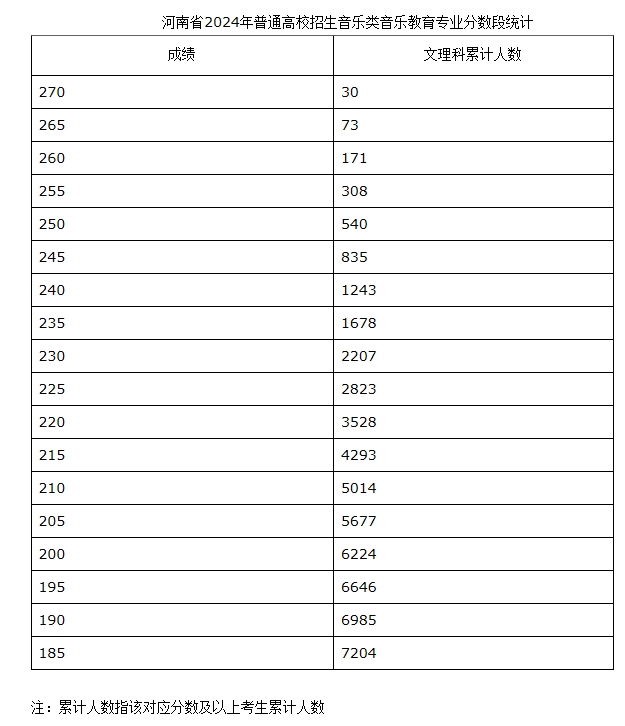 河南省2024年普通高校招生音乐类音乐教育专业分数段统计

| 成绩 | 文理科累计人数 |
|---|---|
| 270 | 30 |
| 265 | 73 |
| 260 | 171 |
| 255 | 308 |
| 250 | 540 |
| 245 | 835 |
| 240 | 1243 |
| 235 | 1678 |
| 230 | 2207 |
| 225 | 2823 |
| 220 | 3528 |
| 215 | 4293 |
| 210 | 5014 |
| 205 | 5677 |
| 200 | 6224 |
| 195 | 6646 |
| 190 | 6985 |
| 185 | 7204 |

注：累计人数指该对应分数及以上考生累计人数